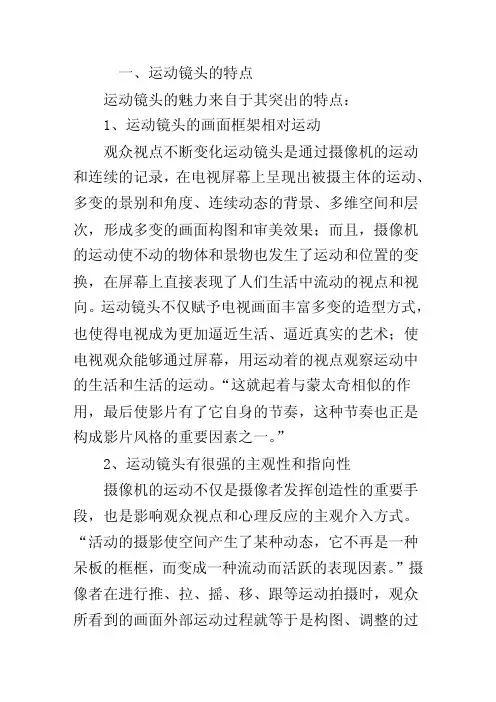 一、运动镜头的特点

运动镜头的魅力来自于其突出的特点：

1、运动镜头的画面框架相对运动

观众视点不断变化运动镜头是通过摄像机的运动和连续的记录，在电视屏幕上呈现出被摄主体的运动、多变的景别和角度、连续动态的背景、多维空间和层次，形成多变的画面构图和审美效果；而且，摄像机的运动使不动的物体和景物也发生了运动和位置的变换，在屏幕上直接表现了人们生活中流动的视点和视向。运动镜头不仅赋予电视画面丰富多变的造型方式，也使得电视成为更加逼近生活、逼近真实的艺术；使电视观众能够通过屏幕，用运动着的视点观察运动中的生活和生活的运动。“这就起着与蒙太奇相似的作用，最后使影片有了它自身的节奏，这种节奏也正是构成影片风格的重要因素之一。”

2、运动镜头有很强的主观性和指向性

摄像机的运动不仅是摄像者发挥创造性的重要手段，也是影响观众视点和心理反应的主观介入方式。“活动的摄影使空间产生了某种动态，它不再是一种呆板的框框，而变成一种流动而活跃的表现因素。”摄像者在进行推、拉、摇、移、跟等运动拍摄时，观众所看到的画面外部运动过程就等于是构图、调整的过